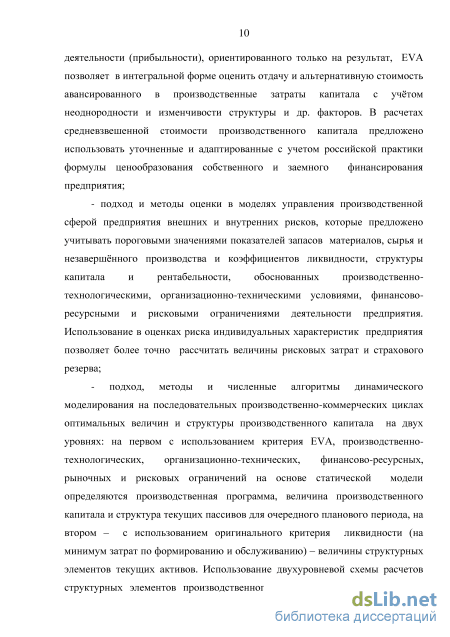 10

деятельности (прибыльности), ориентированного только на результат, EVA позволяет в интегральной форме оценить отдачу и альтернативную стоимость авансированного в производственные затраты капитала с учётом неоднородности и изменчивости структуры и др. факторов. В расчетах средневзвешенной стоимости производственного капитала предложено использовать уточненные и адаптированные с учетом российской практики формулы ценообразования собственного и заемного финансирования предприятия;

- подход и методы оценки в моделях управления производственной сферой предприятия внешних и внутренних рисков, которые предложено учитывать пороговыми значениями показателей запасов материалов, сырья и незавершённого производства и коэффициентов ликвидности, структуры капитала и рентабельности, обоснованных производственно-технологическими, организационно-техническими условиями, финансово-ресурсными и рисковыми ограничениями деятельности предприятия. Использование в оценках риска индивидуальных характеристик предприятия позволяет более точно рассчитать величины рисковых затрат и страхового резерва;

- подход, методы и численные алгоритмы динамического моделирования на последовательных производственно-коммерческих циклах оптимальных величин и структуры производственного капитала на двух уровнях: на первом с использованием критерия EVA, производственно-технологических, организационно-технических, финансово-ресурсных, рыночных и рисковых ограничений на основе статической модели определяются производственная программа, величина производственного капитала и структура текущих пассивов для очередного планового периода, на втором – с использованием оригинального критерия ликвидности (на минимум затрат по формированию и обслуживанию) – величины структурных элементов текущих активов. Использование двухуровневой схемы расчетов структурных элементов производственног

dsLib.net
библиотека диссертаций